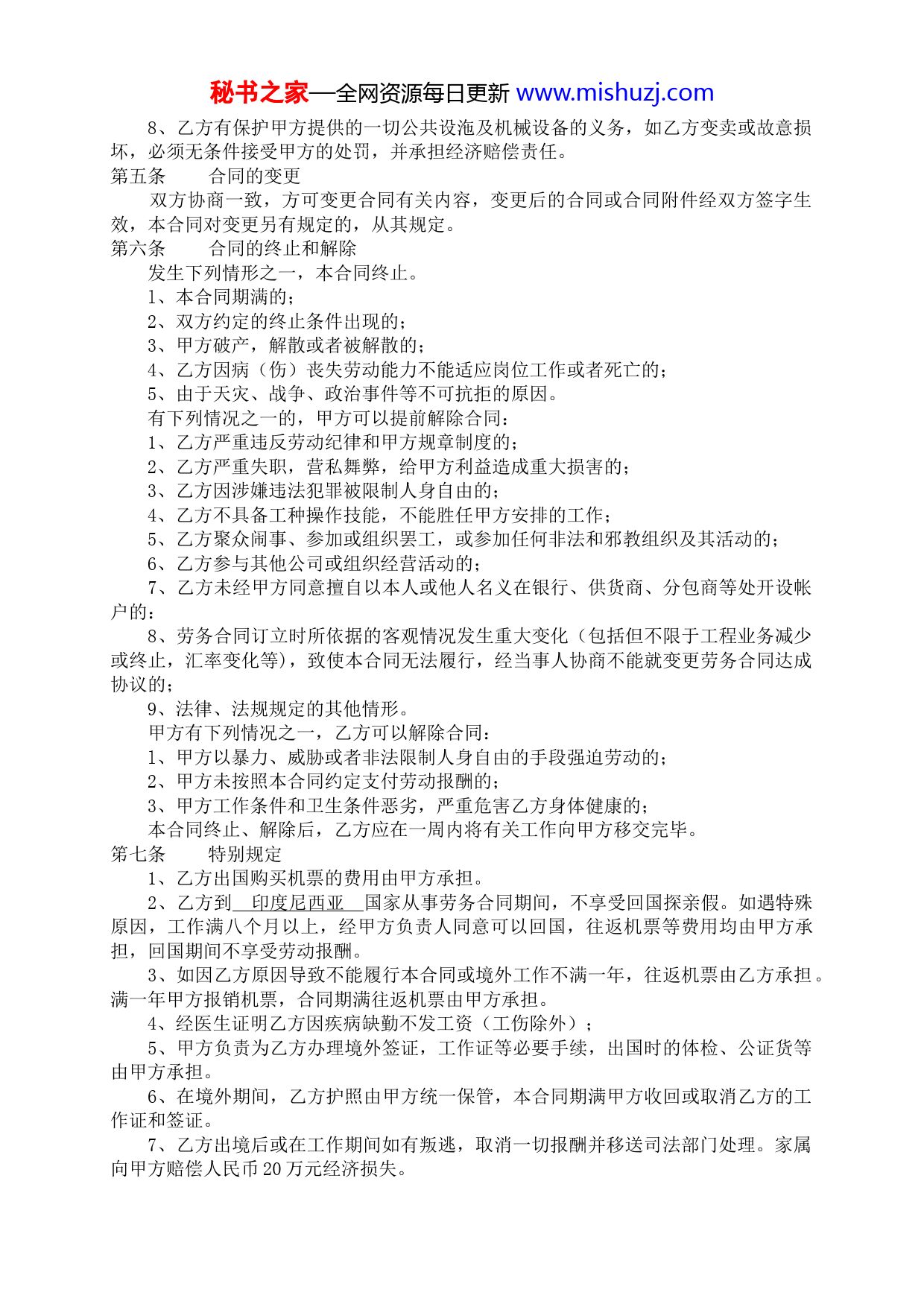 秘书之家—全网资源每日更新 www.mishuzj.com

8、乙方有保护甲方提供的一切公共设施及机械设备的义务，如乙方变卖或故意损坏，必须无条件接受甲方的处罚，并承担经济赔偿责任。

第五条　　合同的变更

双方协商一致，方可变更合同有关内容，变更后的合同或合同附件经双方签字生效，本合同对变更另有规定的，从其规定。

第六条　　合同的终止和解除

发生下列情形之一，本合同终止。

1、本合同期满的；

2、双方约定的终止条件出现的；

3、甲方破产，解散或者被解散的；

4、乙方因病（伤）丧失劳动能力不能适应岗位工作或者死亡的；

5、由于天灾、战争、政治事件等不可抗拒的原因。

有下列情况之一的，甲方可以提前解除合同：

1、乙方严重违反劳动纪律和甲方规章制度的；

2、乙方严重失职，营私舞弊，给甲方利益造成重大损害的；

3、乙方因涉嫌违法犯罪被限制人身自由的；

4、乙方不具备工种操作技能，不能胜任甲方安排的工作；

5、乙方聚众闹事、参加或组织罢工，或参加任何非法和邪教组织及其活动的；

6、乙方参与其他公司或组织经营活动的；

7、乙方未经甲方同意擅自以本人或他人名义在银行、供货商、分包商等处开设帐户的：

8、劳务合同订立时所依据的客观情况发生重大变化（包括但不限于工程业务减少或终止，汇率变化等），致使本合同无法履行，经当事人协商不能就变更劳务合同达成协议的；

9、法律、法规规定的其他情形。

甲方有下列情况之一，乙方可以解除合同：

1、甲方以暴力、威胁或者非法限制人身自由的手段强迫劳动的；

2、甲方未按照本合同约定支付劳动报酬的；

3、甲方工作条件和卫生条件恶劣，严重危害乙方身体健康的；

本合同终止、解除后，乙方应在一周内将有关工作向甲方移交完毕。

第七条　　特别规定

1、乙方出国购买机票的费用由甲方承担。

2、乙方到　印度尼西亚　国家从事劳务合同期间，不享受回国探亲假。如遇特殊原因，工作满八个月以上，经甲方负责人同意可以回国，往返机票等费用均由甲方承担，回国期间不享受劳动报酬。

3、如因乙方原因导致不能履行本合同或境外工作不满一年，往返机票由乙方承担。满一年甲方报销机票，合同期满往返机票由甲方承担。

4、经医生证明乙方因疾病缺勤不发工资（工伤除外）；

5、甲方负责为乙方办理境外签证，工作证等必要手续，出国时的体检、公证货等由甲方承担。

6、在境外期间，乙方护照由甲方统一保管，本合同期满甲方收回或取消乙方的工作证和签证。

7、乙方出境后或在工作期间如有叛逃，取消一切报酬并移送司法部门处理。家属向甲方赔偿人民币20万元经济损失。